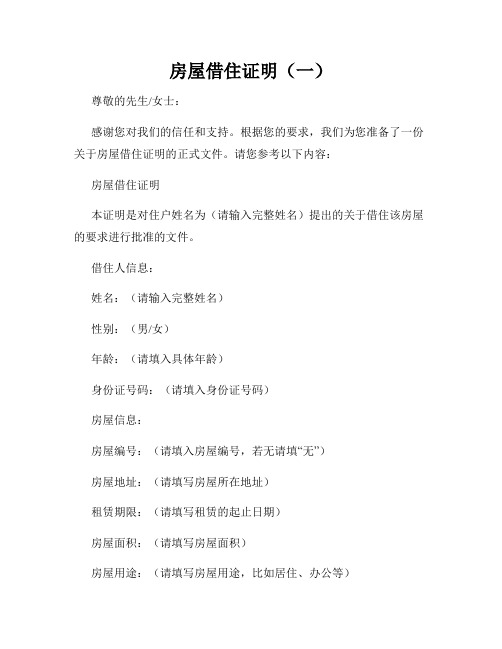 房屋借住证明（一）

尊敬的先生/女士：

感谢您对我们的信任和支持。根据您的要求，我们为您准备了一份关于房屋借住证明的正式文件。请您参考以下内容：

房屋借住证明

本证明是对住户姓名为（请输入完整姓名）提出的关于借住该房屋的要求进行批准的文件。

借住人信息：

姓名：（请输入完整姓名）

性别：（男/女）

年龄：（请填入具体年龄）

身份证号码：（请填入身份证号码）

房屋信息：

房屋编号：（请填入房屋编号，若无请填“无”）

房屋地址：（请填写房屋所在地址）

租赁期限：（请填写租赁的起止日期）

房屋面积：（请填写房屋面积）

房屋用途：（请填写房屋用途，比如居住、办公等）